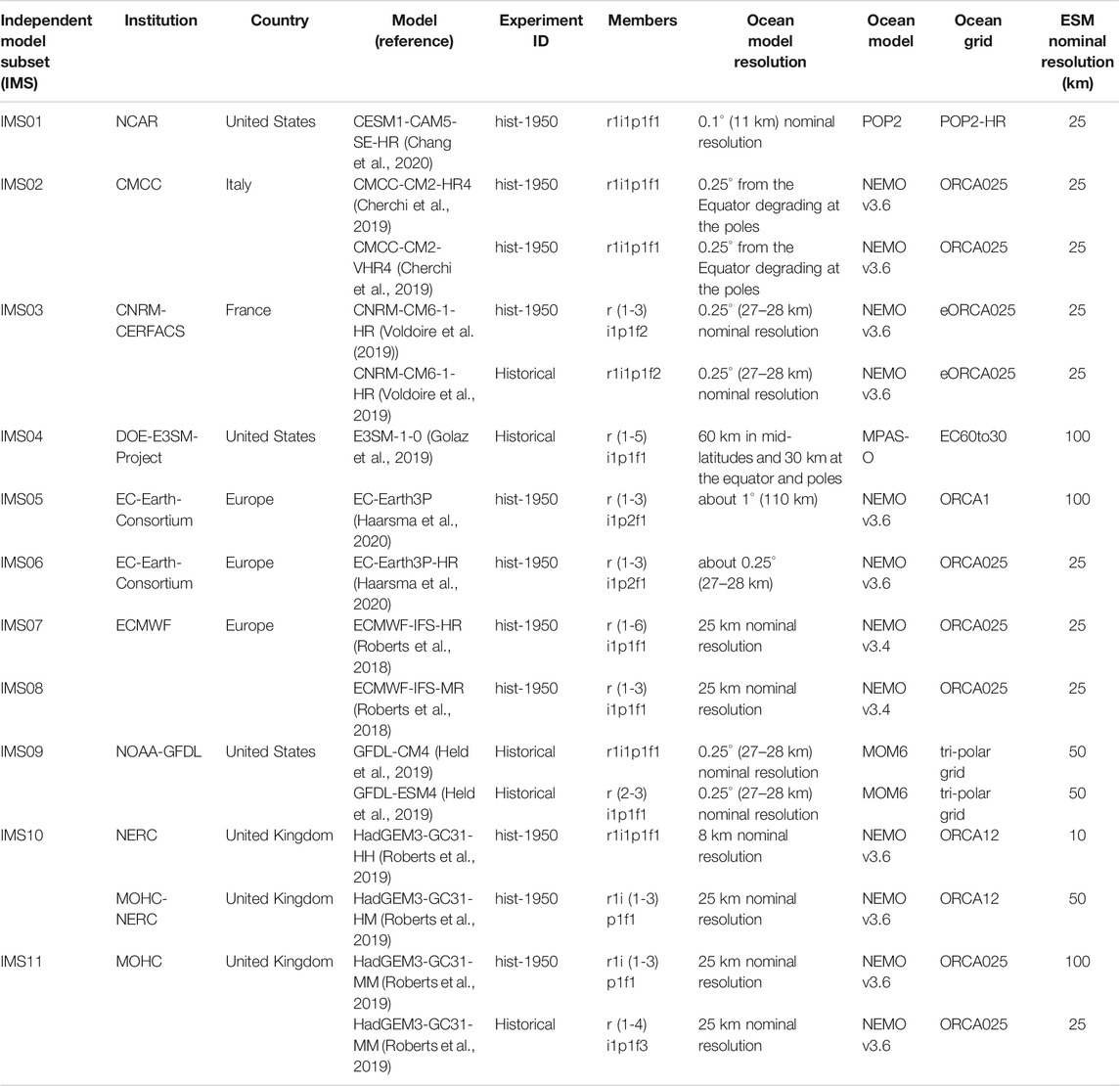 | Independent model subset (IMS) | Institution | Country | Model (reference) | Experiment ID | Members | Ocean model resolution | Ocean model | Ocean grid | ESM nominal resolution (km) |
|---|---|---|---|---|---|---|---|---|---|
| IMS01 | NCAR | United States | CESM1-CAM5-SE-HR (Chang et al., 2020) | hist-1950 | r1i1p1f1 | 0.1° (11 km) nominal resolution | POP2 | POP2-HR | 25 |
| IMS02 | CMCC | Italy | CMCC-CM2-HR4 (Cherchi et al., 2019) | hist-1950 | r1i1p1f1 | 0.25° from the Equator degrading at the poles | NEMO v3.6 | ORCA025 | 25 |
| | | | CMCC-CM2-VHR4 (Cherchi et al., 2019) | hist-1950 | r1i1p1f1 | 0.25° from the Equator degrading at the poles | NEMO v3.6 | ORCA025 | 25 |
| IMS03 | CNRM-CERFACS | France | CNRM-CM6-1-HR (Voldoire et al. (2019)) | hist-1950 | r (1-3) i1p1f2 | 0.25° (27–28 km) nominal resolution | NEMO v3.6 | eORCA025 | 25 |
| | | | CNRM-CM6-1-HR (Voldoire et al., 2019) | Historical | r1i1p1f2 | 0.25° (27–28 km) nominal resolution | NEMO v3.6 | eORCA025 | 25 |
| IMS04 | DOE-E3SM-Project | United States | E3SM-1-0 (Golaz et al., 2019) | Historical | r (1-5) i1p1f1 | 60 km in mid-latitudes and 30 km at the equator and poles | MPAS-O | EC60to30 | 100 |
| IMS05 | EC-Earth-Consortium | Europe | EC-Earth3P (Haarsma et al., 2020) | hist-1950 | r (1-3) i1p2f1 | about 1° (110 km) | NEMO v3.6 | ORCA1 | 100 |
| IMS06 | EC-Earth-Consortium | Europe | EC-Earth3P-HR (Haarsma et al., 2020) | hist-1950 | r (1-3) i1p2f1 | about 0.25° (27–28 km) | NEMO v3.6 | ORCA025 | 25 |
| IMS07 | ECMWF | Europe | ECMWF-IFS-HR (Roberts et al., 2018) | hist-1950 | r (1-6) i1p1f1 | 25 km nominal resolution | NEMO v3.4 | ORCA025 | 25 |
| IMS08 | | | ECMWF-IFS-MR (Roberts et al., 2018) | hist-1950 | r (1-3) i1p1f1 | 25 km nominal resolution | NEMO v3.4 | ORCA025 | 25 |
| IMS09 | NOAA-GFDL | United States | GFDL-CM4 (Held et al., 2019) | Historical | r1i1p1f1 | 0.25° (27–28 km) nominal resolution | MOM6 | tri-polar grid | 50 |
| | | | GFDL-ESM4 (Held et al., 2019) | Historical | r (2-3) i1p1f1 | 0.25° (27–28 km) nominal resolution | MOM6 | tri-polar grid | 50 |
| IMS10 | NERC | United Kingdom | HadGEM3-GC31-HH (Roberts et al., 2019) | hist-1950 | r1i1p1f1 | 8 km nominal resolution | NEMO v3.6 | ORCA12 | 10 |
| | MOHC-NERC | United Kingdom | HadGEM3-GC31-HM (Roberts et al., 2019) | hist-1950 | r1i (1-3) p1f1 | 25 km nominal resolution | NEMO v3.6 | ORCA12 | 50 |
| IMS11 | MOHC | United Kingdom | HadGEM3-GC31-MM (Roberts et al., 2019) | hist-1950 | r1i (1-3) p1f1 | 25 km nominal resolution | NEMO v3.6 | ORCA025 | 100 |
| | | | HadGEM3-GC31-MM (Roberts et al., 2019) | Historical | r (1-4) i1p1f3 | 25 km nominal resolution | NEMO v3.6 | ORCA025 | 25 |